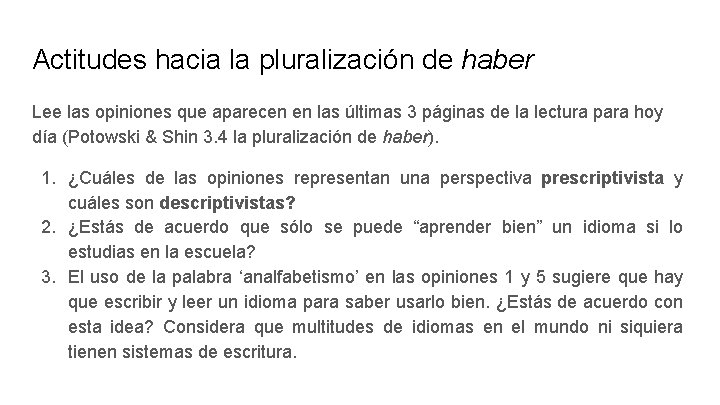 Actitudes hacia la pluralización de haber

Lee las opiniones que aparecen en las últimas 3 páginas de la lectura para hoy día (Potowski & Shin 3.4 la pluralización de haber).

1. ¿Cuáles de las opiniones representan una perspectiva prescriptivista y cuáles son descriptivistas?
2. ¿Estás de acuerdo que sólo se puede “aprender bien” un idioma si lo estudias en la escuela?
3. El uso de la palabra ‘analfabetismo’ en las opiniones 1 y 5 sugiere que hay que escribir y leer un idioma para saber usarlo bien. ¿Estás de acuerdo con esta idea? Considera que multitudes de idiomas en el mundo ni siquiera tienen sistemas de escritura.